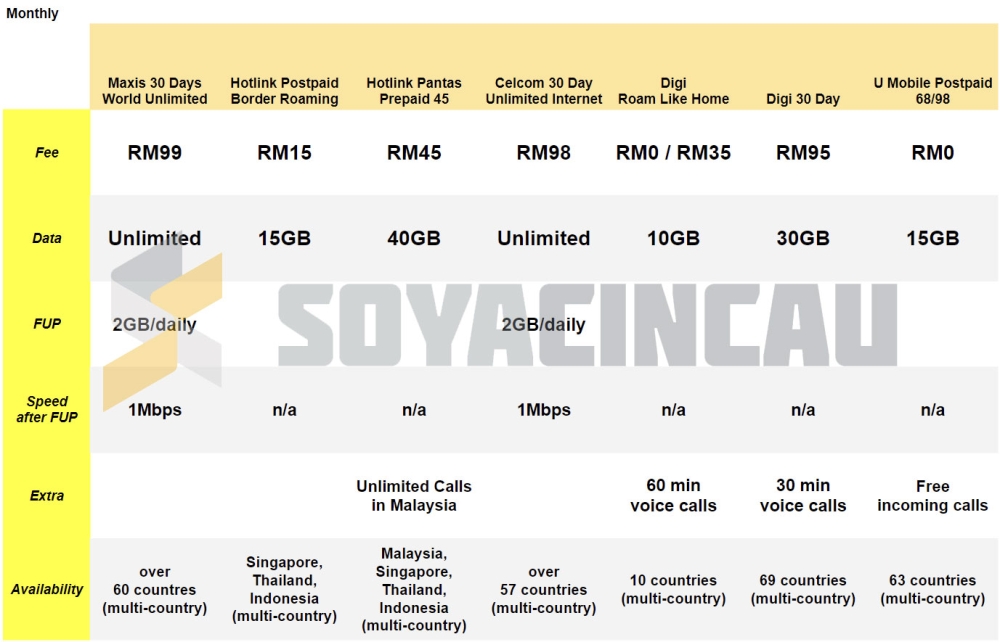 Monthly

| | Maxis 30 Days World Unlimited | Hotlink Postpaid Border Roaming | Hotlink Pantas Prepaid 45 | Celcom 30 Day Unlimited Internet | Digi Roam Like Home | Digi 30 Day | U Mobile Postpaid 68/98 |
|---|---|---|---|---|---|---|---|
| Fee | RM99 | RM15 | RM45 | RM98 | RM0 / RM35 | RM95 | RM0 |
| Data | Unlimited | 15GB | 40GB | Unlimited | 10GB | 30GB | 15GB |
| FUP | 2GB/daily | | | 2GB/daily | | | |
| Speed after FUP | 1Mbps | n/a | n/a | 1Mbps | n/a | n/a | n/a |
| Extra | | | Unlimited Calls in Malaysia | | 60 min voice calls | 30 min voice calls | Free incoming calls |
| Availability | over 60 countres (multi-country) | Singapore, Thailand, Indonesia (multi-country) | Malaysia, Singapore, Thailand, Indonesia (multi-country) | over 57 countries (multi-country) | 10 countries (multi-country) | 69 countries (multi-country) | 63 countries (multi-country) |

SOYACINCAU